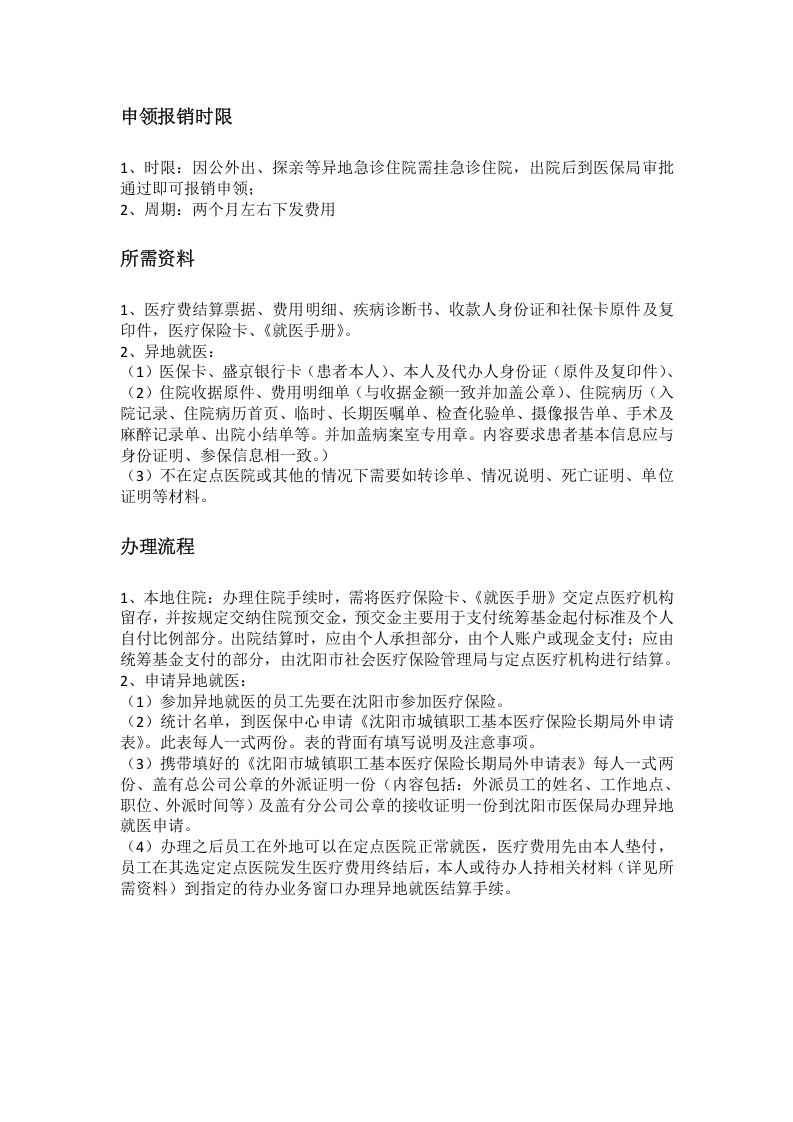 申领报销时限

1、时限：因公外出、探亲等异地急诊住院需挂急诊住院，出院后到医保局审批通过即可报销申领；
2、周期：两个月左右下发费用

所需资料

1、医疗费结算票据、费用明细、疾病诊断书、收款人身份证和社保卡原件及复印件，医疗保险卡、《就医手册》。
2、异地就医：
（1）医保卡、盛京银行卡（患者本人）、本人及代办人身份证（原件及复印件）、
（2）住院收据原件、费用明细单（与收据金额一致并加盖公章）、住院病历（入院记录、住院病历首页、临时、长期医嘱单、检查化验单、摄像报告单、手术及麻醉记录单、出院小结单等。并加盖病案室专用章。内容要求患者基本信息应与身份证明、参保信息相一致。）
（3）不在定点医院或其他的情况下需要如转诊单、情况说明、死亡证明、单位证明等材料。

办理流程

1、本地住院：办理住院手续时，需将医疗保险卡、《就医手册》交定点医疗机构留存，并按规定交纳住院预交金，预交金主要用于支付统筹基金起付标准及个人自付比例部分。出院结算时，应由个人承担部分，由个人账户或现金支付；应由统筹基金支付的部分，由沈阳市社会医疗保险管理局与定点医疗机构进行结算。
2、申请异地就医：
（1）参加异地就医的员工先要在沈阳市参加医疗保险。
（2）统计名单，到医保中心申请《沈阳市城镇职工基本医疗保险长期局外申请表》。此表每人一式两份。表的背面有填写说明及注意事项。
（3）携带填好的《沈阳市城镇职工基本医疗保险长期局外申请表》每人一式两份、盖有总公司公章的外派证明一份（内容包括：外派员工的姓名、工作地点、职位、外派时间等）及盖有分公司公章的接收证明一份到沈阳市医保局办理异地就医申请。
（4）办理之后员工在外地可以在定点医院正常就医，医疗费用先由本人垫付，员工在其选定定点医院发生医疗费用终结后，本人或待办人持相关材料（详见所需资料）到指定的待办业务窗口办理异地就医结算手续。